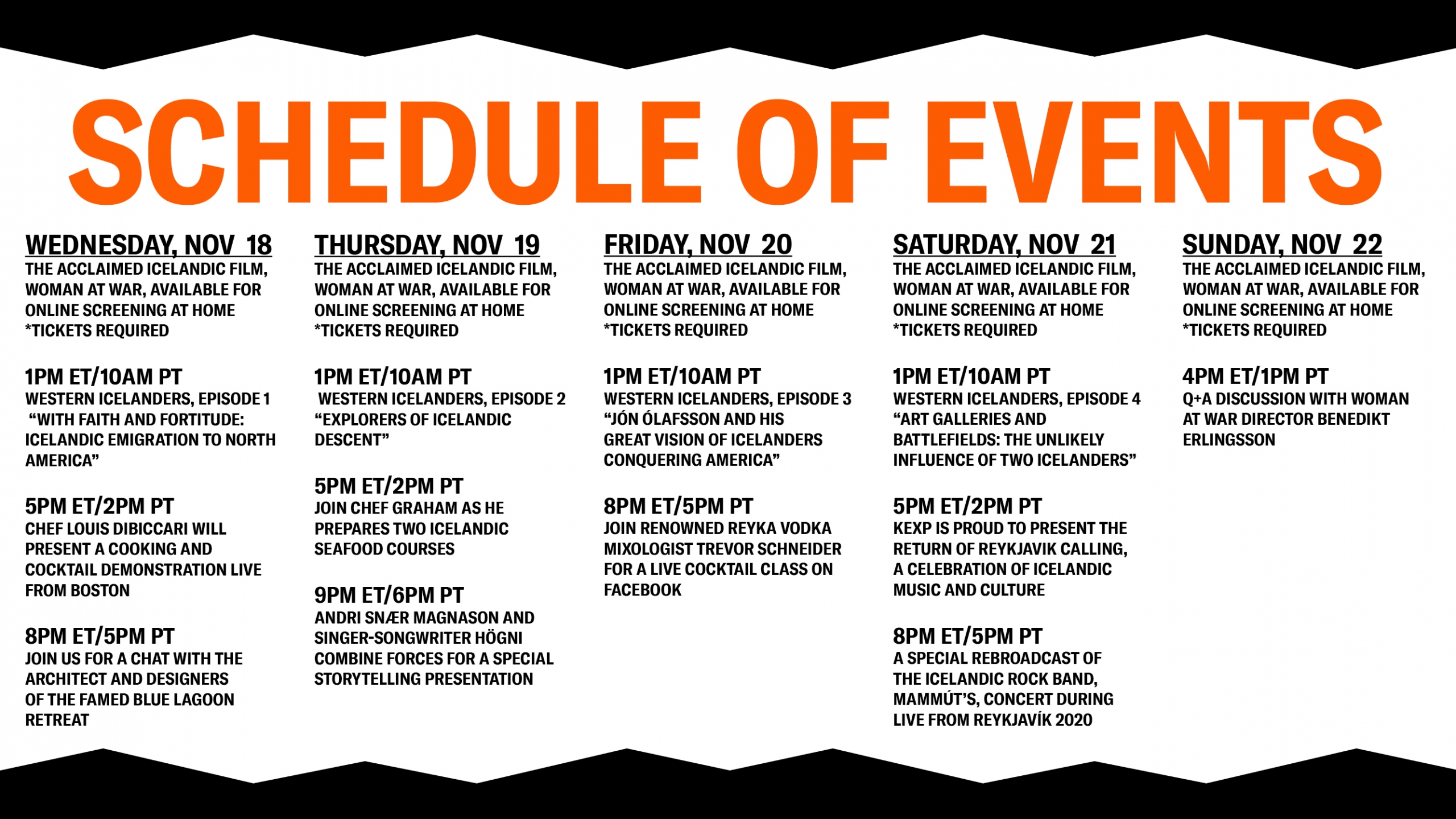 SCHEDULE OF EVENTS

WEDNESDAY, NOV 18

THE ACCLAIMED ICELANDIC FILM, WOMAN AT WAR, AVAILABLE FOR ONLINE SCREENING AT HOME *TICKETS REQUIRED

1PM ET/10AM PT

WESTERN ICELANDERS, EPISODE 1 "WITH FAITH AND FORTITUDE: ICELANDIC EMIGRATION TO NORTH AMERICA"

5PM ET/2PM PT

CHEF LOUIS DIBICCARI WILL PRESENT A COOKING AND COCKTAIL DEMONSTRATION LIVE FROM BOSTON

8PM ET/5PM PT

JOIN US FOR A CHAT WITH THE ARCHITECT AND DESIGNERS OF THE FAMED BLUE LAGOON RETREAT

THURSDAY, NOV 19

THE ACCLAIMED ICELANDIC FILM, WOMAN AT WAR, AVAILABLE FOR ONLINE SCREENING AT HOME *TICKETS REQUIRED

1PM ET/10AM PT

WESTERN ICELANDERS, EPISODE 2 "EXPLORERS OF ICELANDIC DESCENT"

5PM ET/2PM PT

JOIN CHEF GRAHAM AS HE PREPARES TWO ICELANDIC SEAFOOD COURSES

9PM ET/6PM PT

ANDRI SNÆR MAGNASON AND SINGER-SONGWRITER HÖGNI COMBINE FORCES FOR A SPECIAL STORYTELLING PRESENTATION

FRIDAY, NOV 20

THE ACCLAIMED ICELANDIC FILM, WOMAN AT WAR, AVAILABLE FOR ONLINE SCREENING AT HOME *TICKETS REQUIRED

1PM ET/10AM PT

WESTERN ICELANDERS, EPISODE 3 "JÓN ÓLAFSSON AND HIS GREAT VISION OF ICELANDERS CONQUERING AMERICA"

8PM ET/5PM PT

JOIN RENOWNED REYKA VODKA MIXOLOGIST TREVOR SCHNEIDER FOR A LIVE COCKTAIL CLASS ON FACEBOOK

SATURDAY, NOV 21

THE ACCLAIMED ICELANDIC FILM, WOMAN AT WAR, AVAILABLE FOR ONLINE SCREENING AT HOME *TICKETS REQUIRED

1PM ET/10AM PT

WESTERN ICELANDERS, EPISODE 4 "ART GALLERIES AND BATTLEFIELDS: THE UNLIKELY INFLUENCE OF TWO ICELANDERS"

5PM ET/2PM PT

KEXP IS PROUD TO PRESENT THE RETURN OF REYKJAVIK CALLING, A CELEBRATION OF ICELANDIC MUSIC AND CULTURE

8PM ET/5PM PT

A SPECIAL REBROADCAST OF THE ICELANDIC ROCK BAND, MAMMÚT'S, CONCERT DURING LIVE FROM REYKJAVÍK 2020

SUNDAY, NOV 22

THE ACCLAIMED ICELANDIC FILM, WOMAN AT WAR, AVAILABLE FOR ONLINE SCREENING AT HOME *TICKETS REQUIRED

4PM ET/1PM PT

Q+A DISCUSSION WITH WOMAN AT WAR DIRECTOR BENEDIKT ERLINGSSON